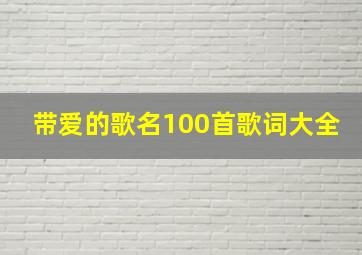 带爱的歌名100首歌词大全